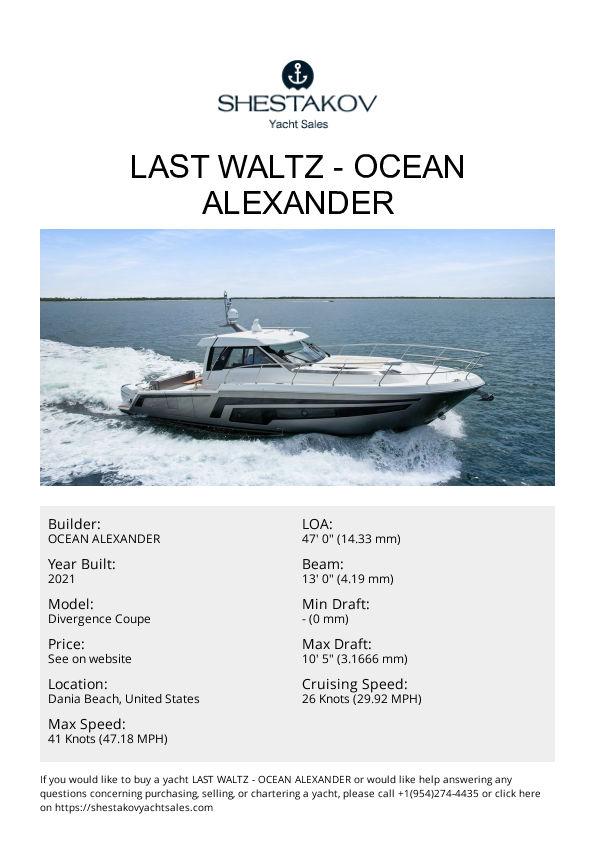 SHESTAKOV
Yacht Sales

LAST WALTZ - OCEAN ALEXANDER

Builder:
OCEAN ALEXANDER

Year Built:
2021

Model:
Divergence Coupe

Price:
See on website

Location:
Dania Beach, United States

Max Speed:
41 Knots (47.18 MPH)

LOA:
47' 0" (14.33 mm)

Beam:
13' 0" (4.19 mm)

Min Draft:
- (0 mm)

Max Draft:
10' 5" (3.1666 mm)

Cruising Speed:
26 Knots (29.92 MPH)

If you would like to buy a yacht LAST WALTZ - OCEAN ALEXANDER or would like help answering any questions concerning purchasing, selling, or chartering a yacht, please call +1(954)274-4435 or click here on https://shestakovyachtsales.com